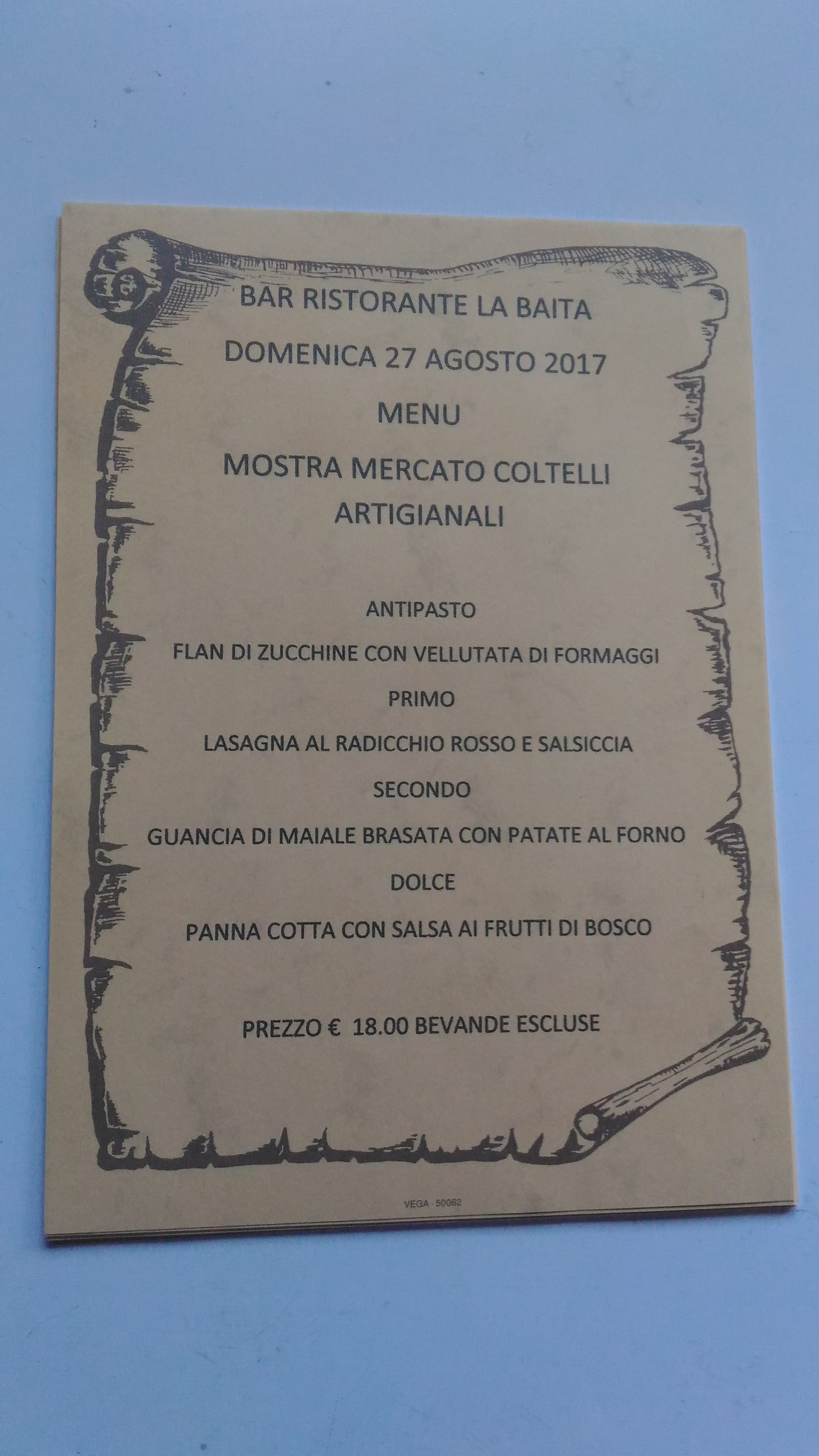 BAR RISTORANTE LA BAITA

DOMENICA 27 AGOSTO 2017

MENU

MOSTRA MERCATO COLTELLI ARTIGIANALI

ANTIPASTO

FLAN DI ZUCCHINE CON VELLUTATA DI FORMAGGI

PRIMO

LASAGNA AL RADICCHIO ROSSO E SALSICCIA

SECONDO

GUANCIA DI MAIALE BRASATA CON PATATE AL FORNO

DOLCE

PANNA COTTA CON SALSA AI FRUTTI DI BOSCO

PREZZO € 18.00 BEVANDE ESCLUSE

VEGA - 50062